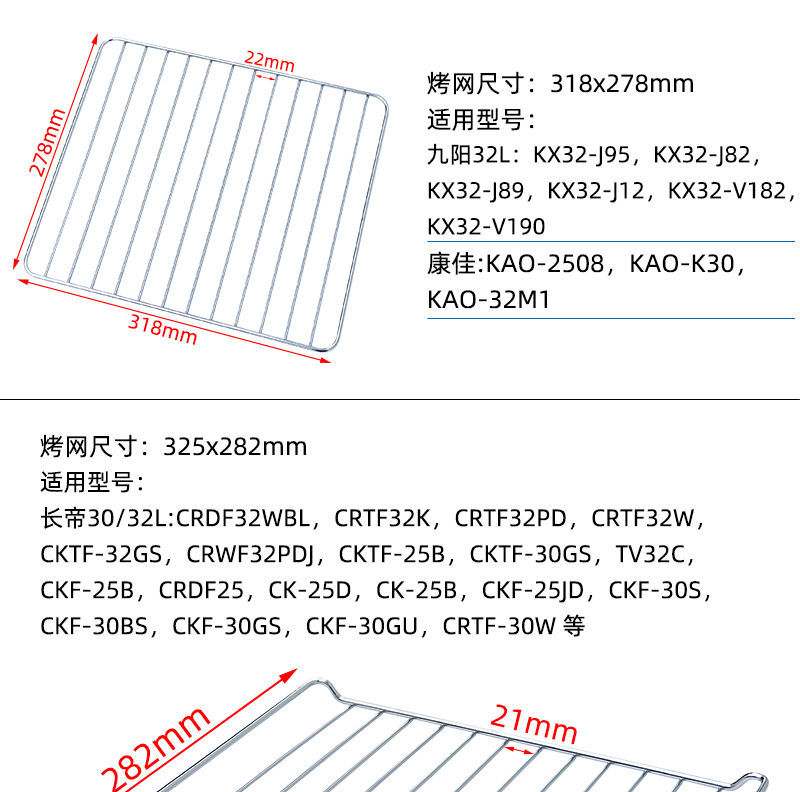 22mm

278mm

318mm

烤网尺寸：318x278mm
适用型号：
九阳32L：KX32-J95，KX32-J82，KX32-J89，KX32-J12，KX32-V182，KX32-V190

康佳:KAO-2508，KAO-K30，KAO-32M1

烤网尺寸：325x282mm
适用型号：
长帝30/32L:CRDF32WBL，CRTF32K，CRTF32PD，CRTF32W，CKTF-32GS，CRWF32PDJ，CKTF-25B，CKTF-30GS，TV32C，CKF-25B，CRDF25，CK-25D，CK-25B，CKF-25JD，CKF-30S，CKF-30BS，CKF-30GS，CKF-30GU，CRTF-30W 等

282mm

21mm